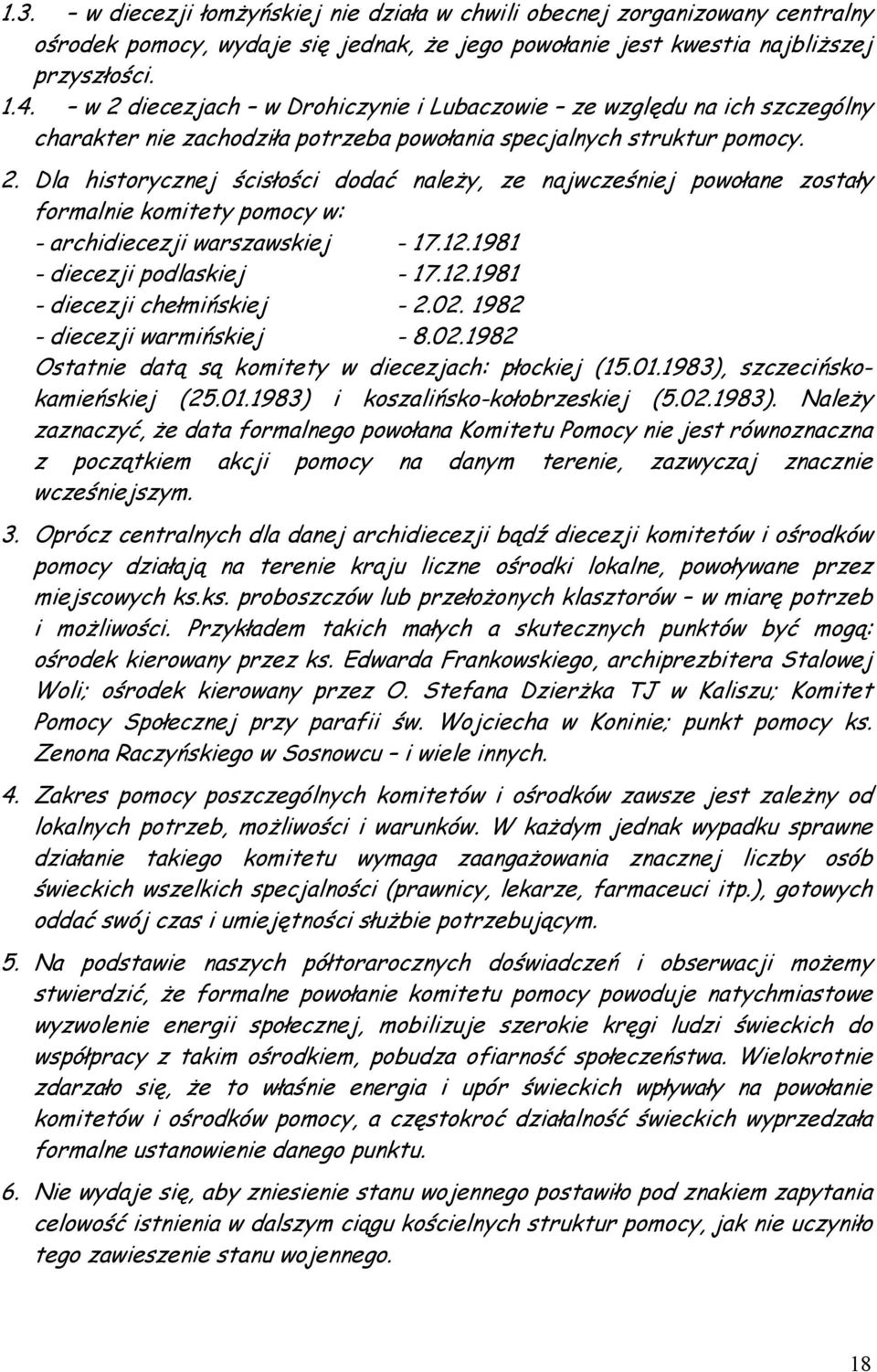 1.3. – w diecezji łomżyńskiej nie działa w chwili obecnej zorganizowany centralny ośrodek pomocy, wydaje się jednak, że jego powołanie jest kwestia najbliższej przyszłości.

1.4. – w 2 diecezjach – w Drohiczynie i Lubaczowie – ze względu na ich szczególny charakter nie zachodziła potrzeba powołania specjalnych struktur pomocy.

2. Dla historycznej ścisłości dodać należy, ze najwcześniej powołane zostały formalnie komitety pomocy w:
- archidiecezji warszawskiej - 17.12.1981
- diecezji podlaskiej - 17.12.1981
- diecezji chełmińskiej - 2.02. 1982
- diecezji warmińskiej - 8.02.1982
Ostatnie datą są komitety w diecezjach: płockiej (15.01.1983), szczecińsko-kamieńskiej (25.01.1983) i koszalińsko-kołobrzeskiej (5.02.1983). Należy zaznaczyć, że data formalnego powołana Komitetu Pomocy nie jest równoznaczna z początkiem akcji pomocy na danym terenie, zazwyczaj znacznie wcześniejszym.

3. Oprócz centralnych dla danej archidiecezji bądź diecezji komitetów i ośrodków pomocy działają na terenie kraju liczne ośrodki lokalne, powoływane przez miejscowych ks.ks. proboszczów lub przełożonych klasztorów – w miarę potrzeb i możliwości. Przykładem takich małych a skutecznych punktów być mogą: ośrodek kierowany przez ks. Edwarda Frankowskiego, archiprezbitera Stalowej Woli; ośrodek kierowany przez O. Stefana Dzierżka TJ w Kaliszu; Komitet Pomocy Społecznej przy parafii św. Wojciecha w Koninie; punkt pomocy ks. Zenona Raczyńskiego w Sosnowcu – i wiele innych.

4. Zakres pomocy poszczególnych komitetów i ośrodków zawsze jest zależny od lokalnych potrzeb, możliwości i warunków. W każdym jednak wypadku sprawne działanie takiego komitetu wymaga zaangażowania znacznej liczby osób świeckich wszelkich specjalności (prawnicy, lekarze, farmaceuci itp.), gotowych oddać swój czas i umiejętności służbie potrzebującym.

5. Na podstawie naszych półtorarocznych doświadczeń i obserwacji możemy stwierdzić, że formalne powołanie komitetu pomocy powoduje natychmiastowe wyzwolenie energii społecznej, mobilizuje szerokie kręgi ludzi świeckich do współpracy z takim ośrodkiem, pobudza ofiarność społeczeństwa. Wielokrotnie zdarzało się, że to właśnie energia i upór świeckich wpływały na powołanie komitetów i ośrodków pomocy, a częstokroć działalność świeckich wyprzedzała formalne ustanowienie danego punktu.

6. Nie wydaje się, aby zniesienie stanu wojennego postawiło pod znakiem zapytania celowość istnienia w dalszym ciągu kościelnych struktur pomocy, jak nie uczyniło tego zawieszenie stanu wojennego.

18